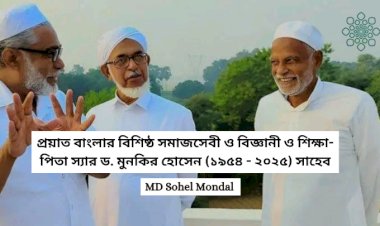 প্রয়াত বাংলার বিশিষ্ঠ সমাজসেবী ও বিজ্ঞানী ও শিক্ষা-পিতা স্যার ড. মুনকির হোসেন (১৯৫৪ - ২০২৫) সাহেব

MD Sohel Mondal